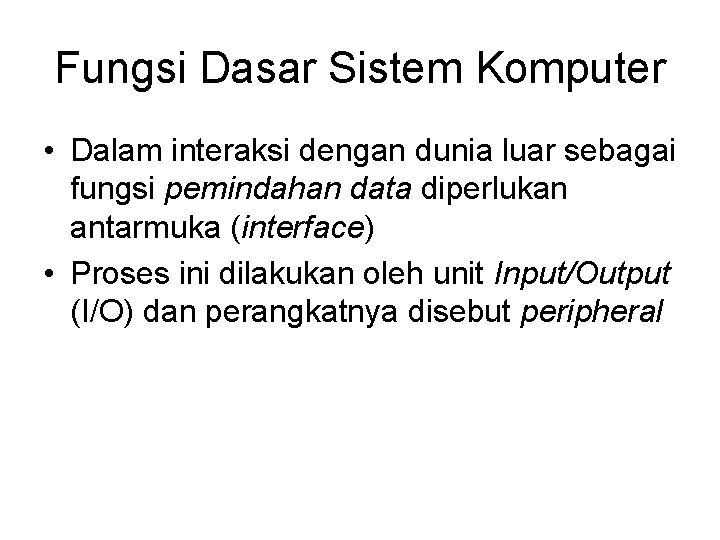 Fungsi Dasar Sistem Komputer

• Dalam interaksi dengan dunia luar sebagai fungsi pemindahan data diperlukan antarmuka (interface)
• Proses ini dilakukan oleh unit Input/Output (I/O) dan perangkatnya disebut peripheral